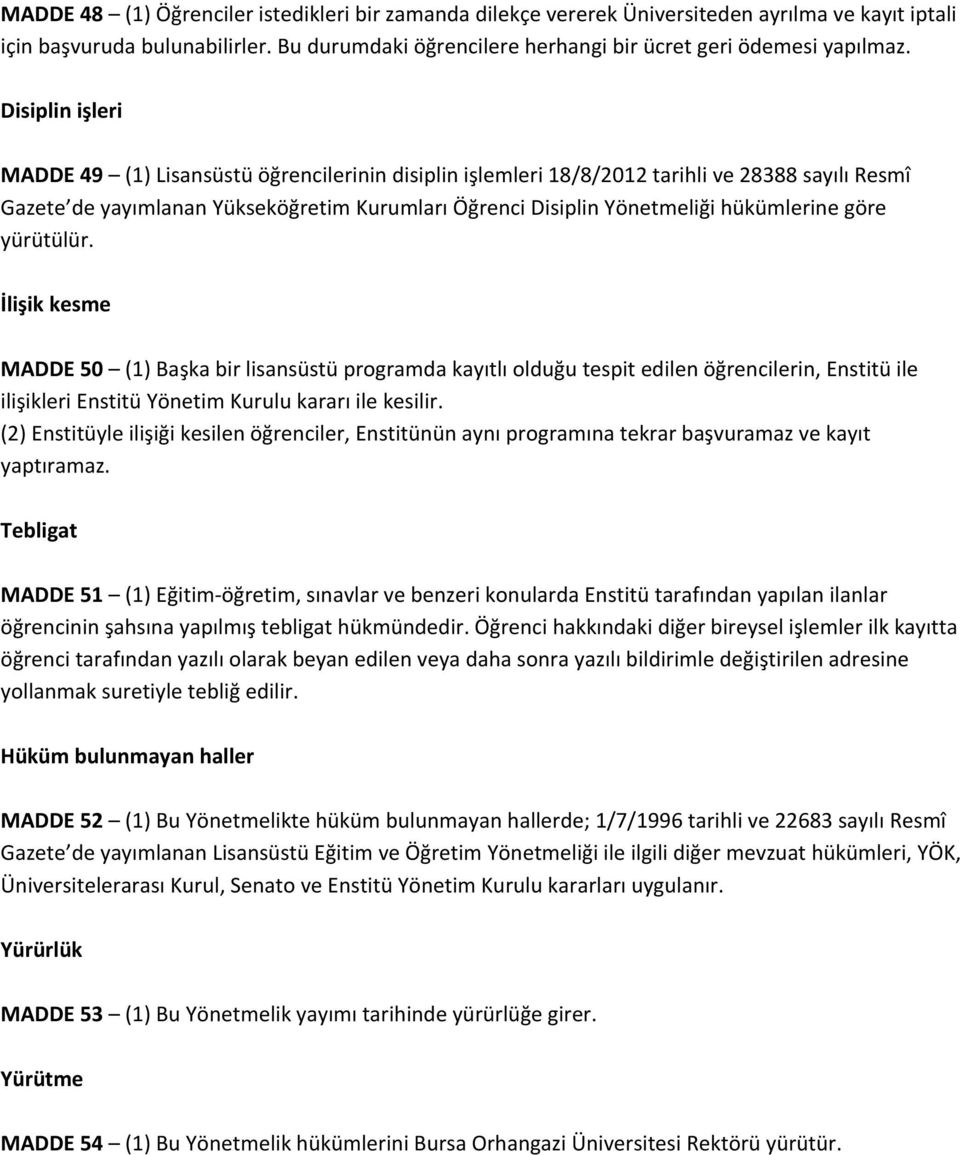 MADDE 48 – (1) Öğrenciler istedikleri bir zamanda dilekçe vererek Üniversiteden ayrılma ve kayıt iptali için başvuruda bulunabilirler. Bu durumdaki öğrencilere herhangi bir ücret geri ödemesi yapılmaz.

Disiplin işleri

MADDE 49 – (1) Lisansüstü öğrencilerinin disiplin işlemleri 18/8/2012 tarihli ve 28388 sayılı Resmî Gazete de yayımlanan Yükseköğretim Kurumları Öğrenci Disiplin Yönetmeliği hükümlerine göre yürütülür.

İlişik kesme

MADDE 50 – (1) Başka bir lisansüstü programda kayıtlı olduğu tespit edilen öğrencilerin, Enstitü ile ilişikleri Enstitü Yönetim Kurulu kararı ile kesilir.
(2) Enstitüyle ilişiği kesilen öğrenciler, Enstitünün aynı programına tekrar başvuramaz ve kayıt yaptıramaz.

Tebligat

MADDE 51 – (1) Eğitim-öğretim, sınavlar ve benzeri konularda Enstitü tarafından yapılan ilanlar öğrencinin şahsına yapılmış tebligat hükmündedir. Öğrenci hakkındaki diğer bireysel işlemler ilk kayıtta öğrenci tarafından yazılı olarak beyan edilen veya daha sonra yazılı bildirimle değiştirilen adresine yollanmak suretiyle tebliğ edilir.

Hüküm bulunmayan haller

MADDE 52 – (1) Bu Yönetmelikte hüküm bulunmayan hallerde; 1/7/1996 tarihli ve 22683 sayılı Resmî Gazete de yayımlanan Lisansüstü Eğitim ve Öğretim Yönetmeliği ile ilgili diğer mevzuat hükümleri, YÖK, Üniversitelerarası Kurul, Senato ve Enstitü Yönetim Kurulu kararları uygulanır.

Yürürlük

MADDE 53 – (1) Bu Yönetmelik yayımı tarihinde yürürlüğe girer.

Yürütme

MADDE 54 – (1) Bu Yönetmelik hükümlerini Bursa Orhangazi Üniversitesi Rektörü yürütür.